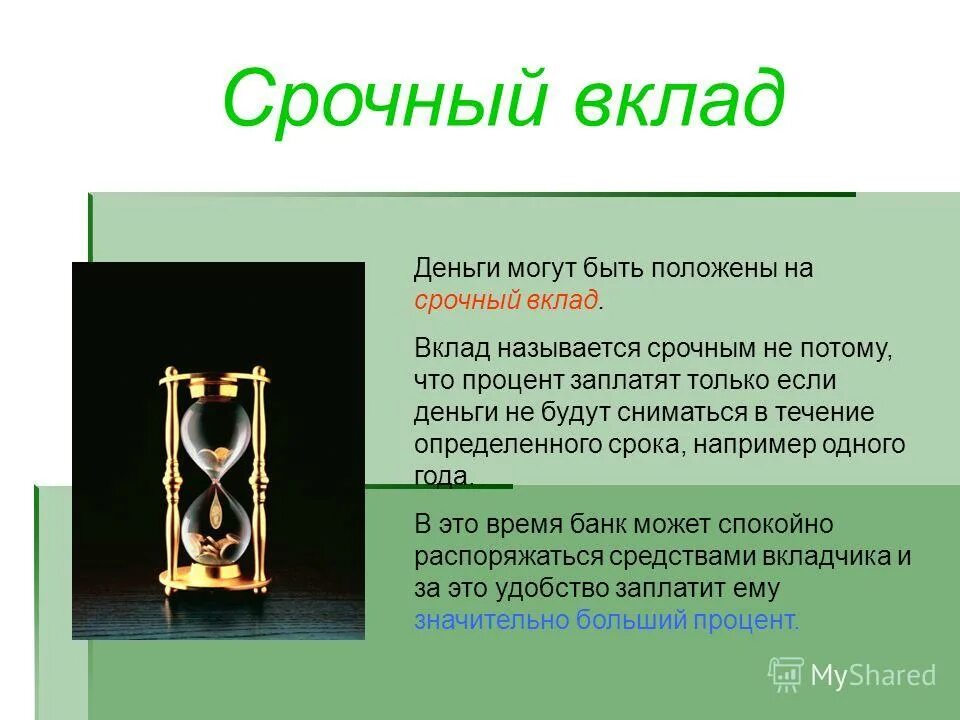 Срочный вклад

Деньги могут быть положены на срочный вклад.

Вклад называется срочным не потому, что процент заплатят только если деньги не будут сниматься в течение определенного срока, например одного года.

В это время банк может спокойно распоряжаться средствами вкладчика и за это удобство заплатит ему значительно больший процент.

MyShared